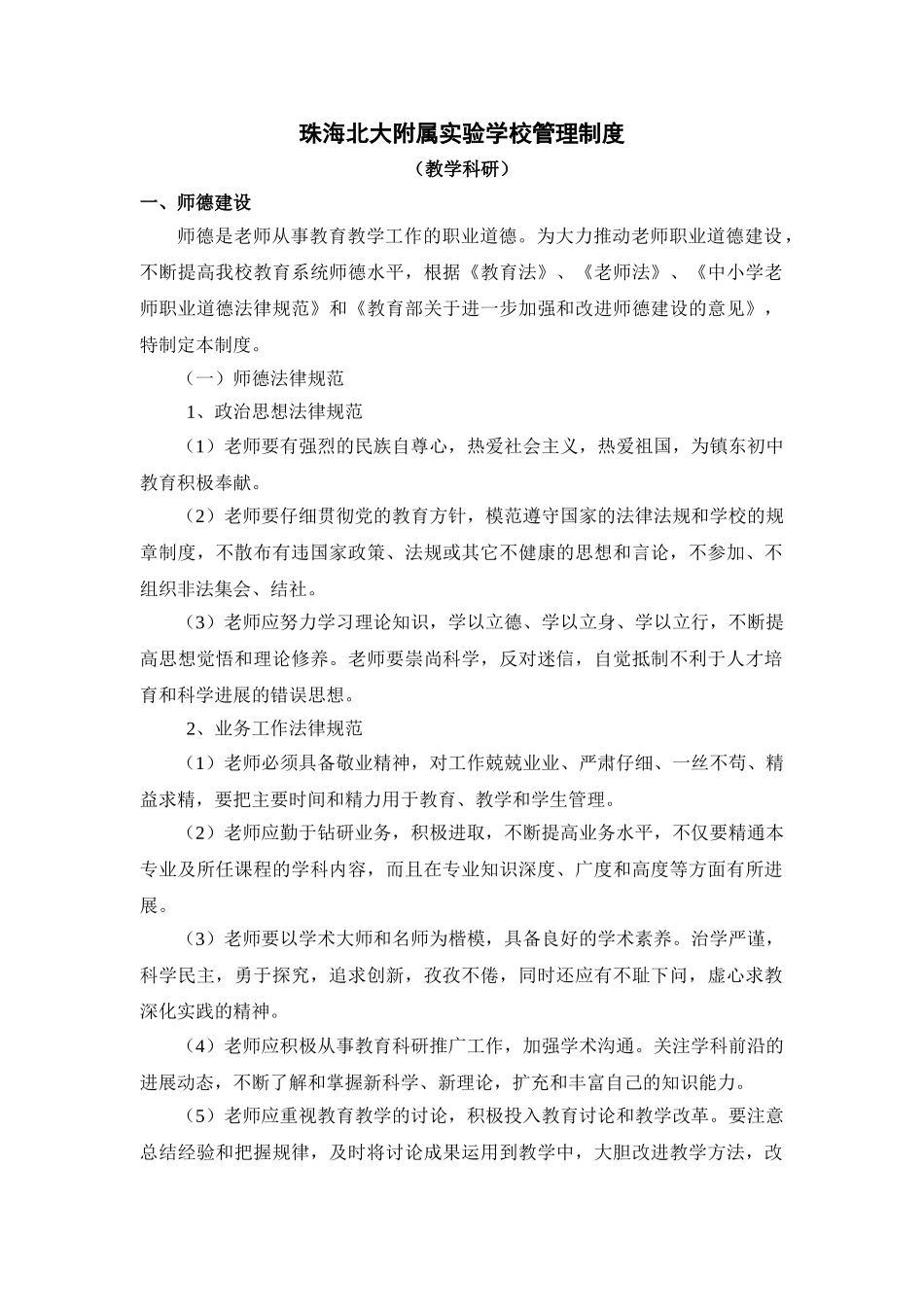 珠海北大附属实验学校管理制度

（教学科研）

一、师德建设

师德是老师从事教育教学工作的职业道德。为大力推动老师职业道德建设，不断提高我校教育系统师德水平，根据《教育法》、《老师法》、《中小学老师职业道德法律规范》和《教育部关于进一步加强和改进师德建设的意见》，特制定本制度。

（一）师德法律规范

1、政治思想法律规范

（1）老师要有强烈的民族自尊心，热爱社会主义，热爱祖国，为镇东初中教育积极奉献。

（2）老师要仔细贯彻党的教育方针，模范遵守国家的法律法规和学校的规章制度，不散布有违国家政策、法规或其它不健康的思想和言论，不参加、不组织非法集会、结社。

（3）老师应努力学习理论知识，学以立德、学以立身、学以立行，不断提高思想觉悟和理论修养。老师要崇尚科学，反对迷信，自觉抵制不利于人才培育和科学进展的错误思想。

2、业务工作法律规范

（1）老师必须具备敬业精神，对工作兢兢业业、严肃仔细、一丝不苟、精益求精，要把主要时间和精力用于教育、教学和学生管理。

（2）老师应勤于钻研业务，积极进取，不断提高业务水平，不仅要精通本专业及所任课程的学科内容，而且在专业知识深度、广度和高度等方面有所进展。

（3）老师要以学术大师和名师为楷模，具备良好的学术素养。治学严谨，科学民主，勇于探究，追求创新，孜孜不倦，同时还应有不耻下问，虚心求教深化实践的精神。

（4）老师应积极从事教育科研推广工作，加强学术沟通。关注学科前沿的进展动态，不断了解和掌握新科学、新理论，扩充和丰富自己的知识能力。

（5）老师应重视教育教学的讨论，积极投入教育讨论和教学改革。要注意总结经验和把握规律，及时将讨论成果运用到教学中，大胆改进教学方法，改